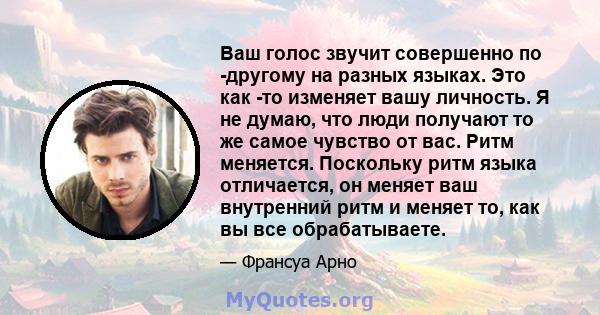 Ваш голос звучит совершенно по -другому на разных языках. Это как -то изменяет вашу личность. Я не думаю, что люди получают то же самое чувство от вас. Ритм меняется. Поскольку ритм языка отличается, он меняет ваш внутренний ритм и меняет то, как вы все обрабатываете.

— Франсуа Арно

MyQuotes.org